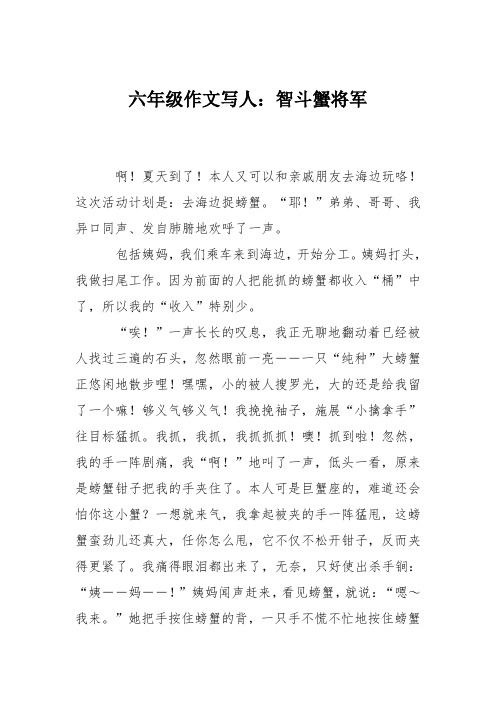 六年级作文写人：智斗蟹将军

啊！夏天到了！本人又可以和亲戚朋友去海边玩咯！这次活动计划是：去海边捉螃蟹。“耶！”弟弟、哥哥、我异口同声、发自肺腑地欢呼了一声。

包括姨妈，我们乘车来到海边，开始分工。姨妈打头，我做扫尾工作。因为前面的人把能抓的螃蟹都收入“桶”中了，所以我的“收入”特别少。

“唉！”一声长长的叹息，我正无聊地翻动着已经被人找过三遍的石头，忽然眼前一亮——一只“纯种”大螃蟹正悠闲地散步哩！嘿嘿，小的被人搜罗光，大的还是给我留了一个嘛！够义气够义气！我挽挽袖子，施展“小擒拿手”往目标猛抓。我抓，我抓，我抓抓抓！噢！抓到啦！忽然，我的手一阵剧痛，我“啊！”地叫了一声，低头一看，原来是螃蟹钳子把我的手夹住了。本人可是巨蟹座的，难道还会怕你这小蟹？一想就来气，我拿起被夹的手一阵猛甩，这螃蟹蛮劲儿还真大，任你怎么甩，它不仅不松开钳子，反而夹得更紧了。我痛得眼泪都出来了，无奈，只好使出杀手锏：“姨——妈——！”姨妈闻声赶来，看见螃蟹，就说：“嗯～我来。”她把手按住螃蟹的背，一只手不慌不忙地按住螃蟹